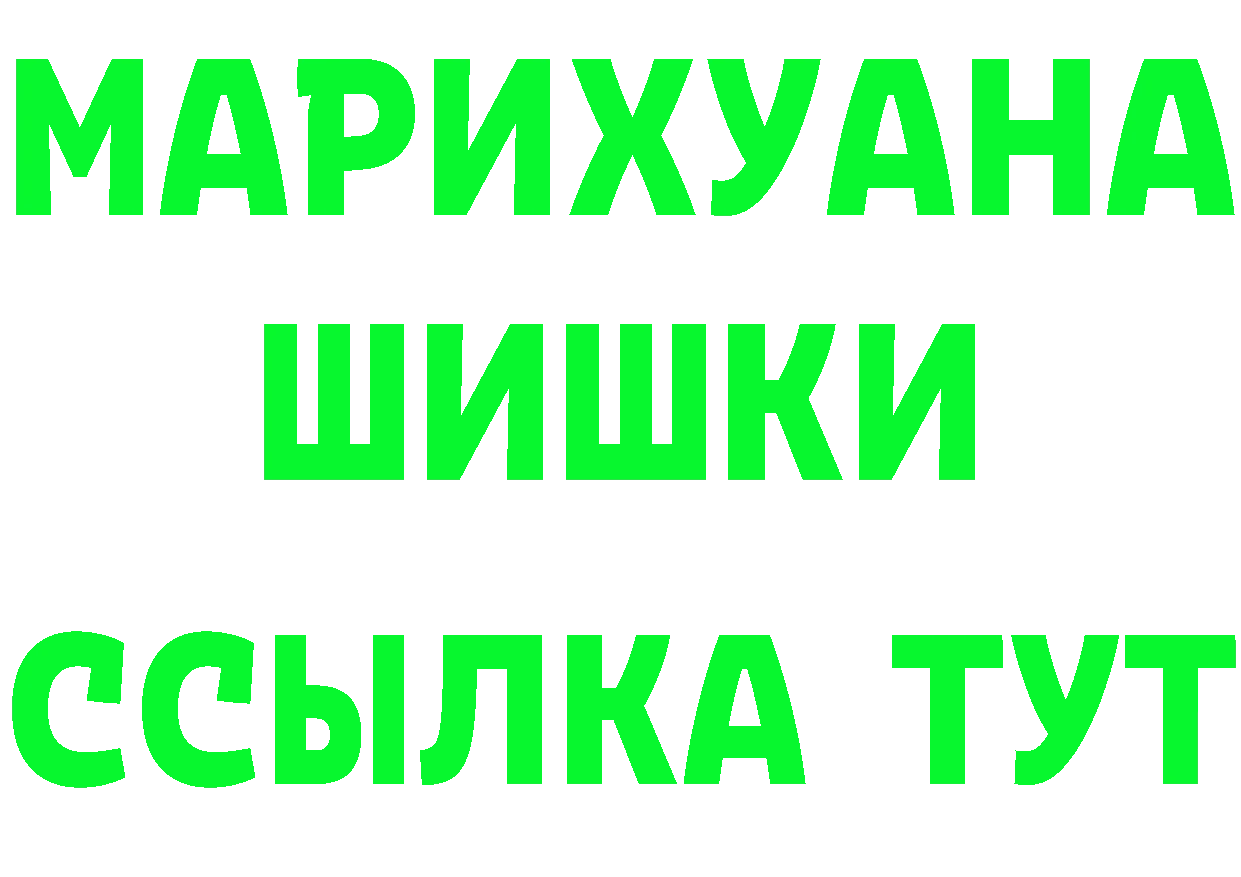 МАРИХУАНА
ШИШКИ
ССЫЛКА ТУТ